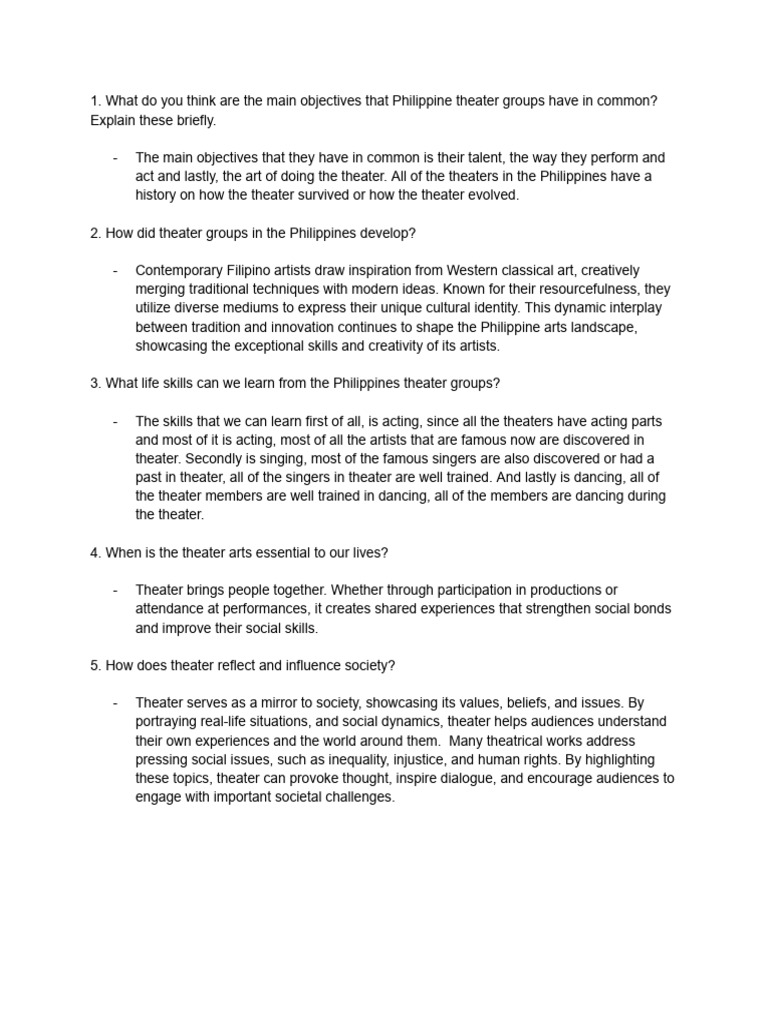 1. What do you think are the main objectives that Philippine theater groups have in common? Explain these briefly.

- The main objectives that they have in common is their talent, the way they perform and act and lastly, the art of doing the theater. All of the theaters in the Philippines have a history on how the theater survived or how the theater evolved.

2. How did theater groups in the Philippines develop?

- Contemporary Filipino artists draw inspiration from Western classical art, creatively merging traditional techniques with modern ideas. Known for their resourcefulness, they utilize diverse mediums to express their unique cultural identity. This dynamic interplay between tradition and innovation continues to shape the Philippine arts landscape, showcasing the exceptional skills and creativity of its artists.

3. What life skills can we learn from the Philippines theater groups?

- The skills that we can learn first of all, is acting, since all the theaters have acting parts and most of it is acting, most of all the artists that are famous now are discovered in theater. Secondly is singing, most of the famous singers are also discovered or had a past in theater, all of the singers in theater are well trained. And lastly is dancing, all of the theater members are well trained in dancing, all of the members are dancing during the theater.

4. When is the theater arts essential to our lives?

- Theater brings people together. Whether through participation in productions or attendance at performances, it creates shared experiences that strengthen social bonds and improve their social skills.

5. How does theater reflect and influence society?

- Theater serves as a mirror to society, showcasing its values, beliefs, and issues. By portraying real-life situations, and social dynamics, theater helps audiences understand their own experiences and the world around them. Many theatrical works address pressing social issues, such as inequality, injustice, and human rights. By highlighting these topics, theater can provoke thought, inspire dialogue, and encourage audiences to engage with important societal challenges.